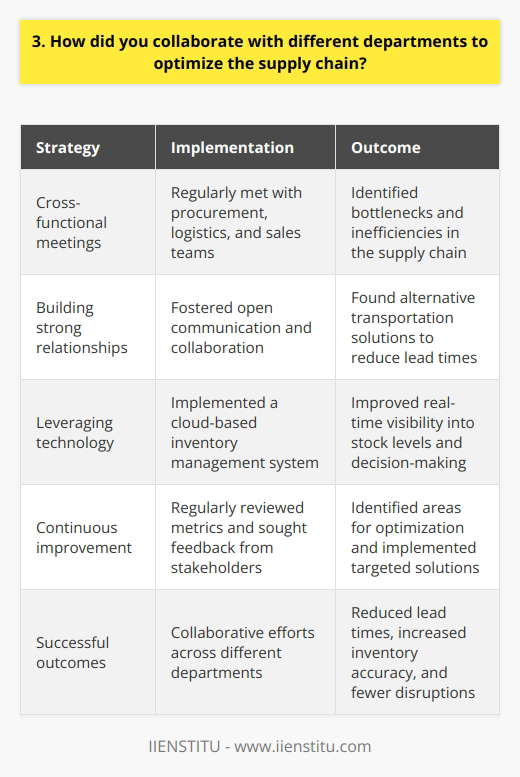 3. How did you collaborate with different departments to optimize the supply chain?

| Strategy | Implementation | Outcome |
|---|---|---|
| Cross-functional meetings | Regularly met with procurement, logistics, and sales teams | Identified bottlenecks and inefficiencies in the supply chain |
| Building strong relationships | Fostered open communication and collaboration | Found alternative transportation solutions to reduce lead times |
| Leveraging technology | Implemented a cloud-based inventory management system | Improved real-time visibility into stock levels and decision-making |
| Continuous improvement | Regularly reviewed metrics and sought feedback from stakeholders | Identified areas for optimization and implemented targeted solutions |
| Successful outcomes | Collaborative efforts across different departments | Reduced lead times, increased inventory accuracy, and fewer disruptions |

IIENSTITU - www.iienstitu.com